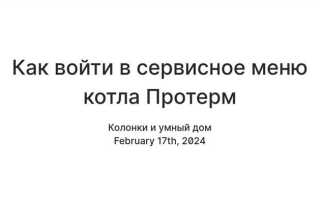 Как войти в сервисное меню котла Протерм

Колонки и умный дом
February 17th, 2024